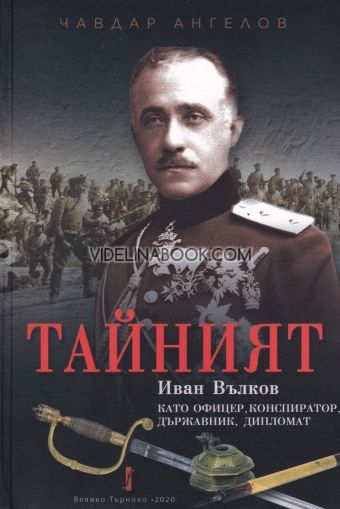 ЧАВДАР АНГЕЛОВ

VIDELINABOOK.COM

ТАЙНИЯТ

Иван Вълков

КАТО ОФИЦЕР, КОНСПИРАТОР, ДЪРЖАВНИК, ДИПЛОМАТ

Велико Търново •2020